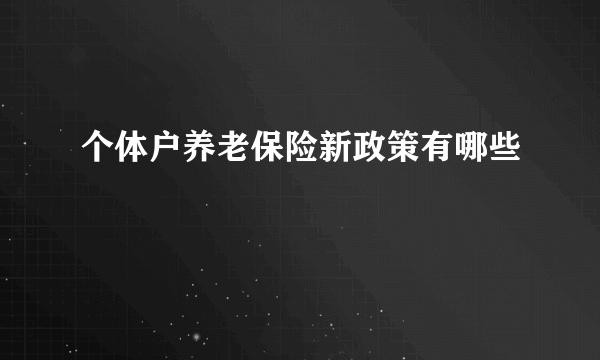 个体户养老保险新政策有哪些